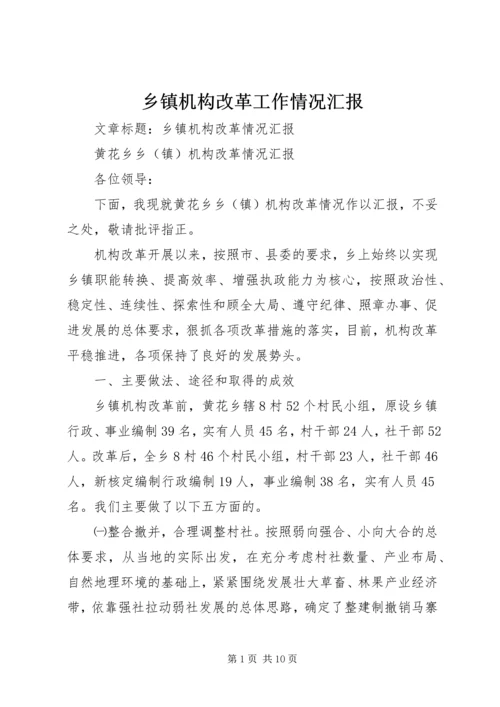 乡镇机构改革工作情况汇报

文章标题：乡镇机构改革情况汇报

黄花乡乡（镇）机构改革情况汇报

各位领导：

下面，我现就黄花乡乡（镇）机构改革情况作以汇报，不妥之处，敬请批评指正。

机构改革开展以来，按照市、县委的要求，乡上始终以实现乡镇职能转换、提高效率、增强执政能力为核心，按照政治性、稳定性、连续性、探索性和顾全大局、遵守纪律、照章办事、促进发展的总体要求，狠抓各项改革措施的落实，目前，机构改革平稳推进，各项保持了良好的发展势头。

一、主要做法、途径和取得的成效

乡镇机构改革前，黄花乡辖8村52个村民小组，原设乡镇行政、事业编制39名，实有人员45名，村干部24人，社干部52人。改革后，全乡8村46个村民小组，村干部23人，社干部46人，新核定编制行政编制19人，事业编制38名，实有人员45名。我们主要做了以下五方面的。

㈠整合撤并，合理调整村社。按照弱向强合、小向大合的总体要求，从当地的实际出发，在充分考虑村社数量、产业布局、自然地理环境的基础上，紧紧围绕发展壮大草畜、林果产业经济带，依靠强社拉动弱社发展的总体思路，确定了整建制撤销马寨

第1页 共10页